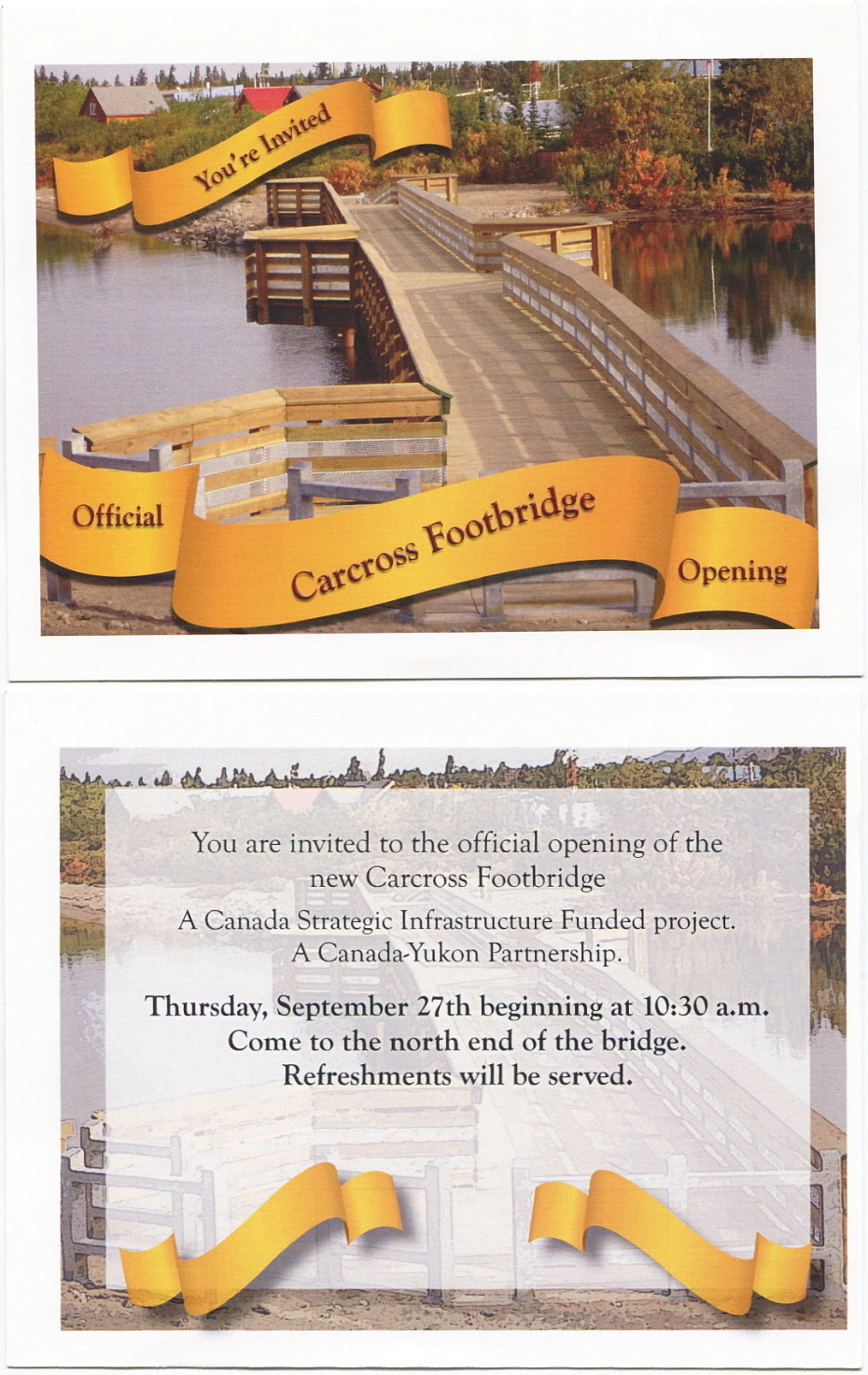 You're Invited

Official

Carcross Footbridge

Opening

You are invited to the official opening of the new Carcross Footbridge

A Canada Strategic Infrastructure Funded project.
A Canada-Yukon Partnership.

Thursday, September 27th beginning at 10:30 a.m.
Come to the north end of the bridge.
Refreshments will be served.